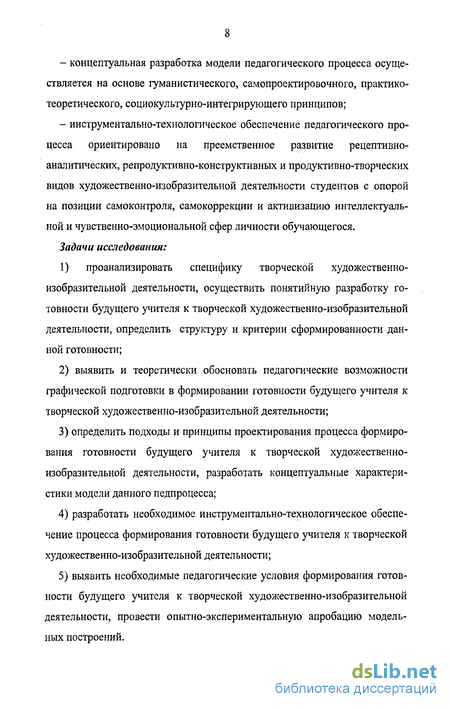 8

– концептуальная разработка модели педагогического процесса осуществляется на основе гуманистического, самопроектировочного, практико-теоретического, социокультурно-интегрирующего принципов;

– инструментально-технологическое обеспечение педагогического процесса ориентировано на преемственное развитие рецептивно-аналитических, репродуктивно-конструктивных и продуктивно-творческих видов художественно-изобразительной деятельности студентов с опорой на позиции самоконтроля, самокоррекции и активизацию интеллектуальной и чувственно-эмоциональной сфер личности обучающегося.

Задачи исследования:

1) проанализировать специфику творческой художественно-изобразительной деятельности, осуществить понятийную разработку готовности будущего учителя к творческой художественно-изобразительной деятельности, определить структуру и критерии сформированности данной готовности;

2) выявить и теоретически обосновать педагогические возможности графической подготовки в формировании готовности будущего учителя к творческой художественно-изобразительной деятельности;

3) определить подходы и принципы проектирования процесса формирования готовности будущего учителя к творческой художественно-изобразительной деятельности, разработать концептуальные характеристики модели данного педпроцесса;

4) разработать необходимое инструментально-технологическое обеспечение процесса формирования готовности будущего учителя к творческой художественно-изобразительной деятельности;

5) выявить необходимые педагогические условия формирования готовности будущего учителя к творческой художественно-изобразительной деятельности, провести опытно-экспериментальную апробацию модельных построений.

dsLib.net
библиотека диссертаций